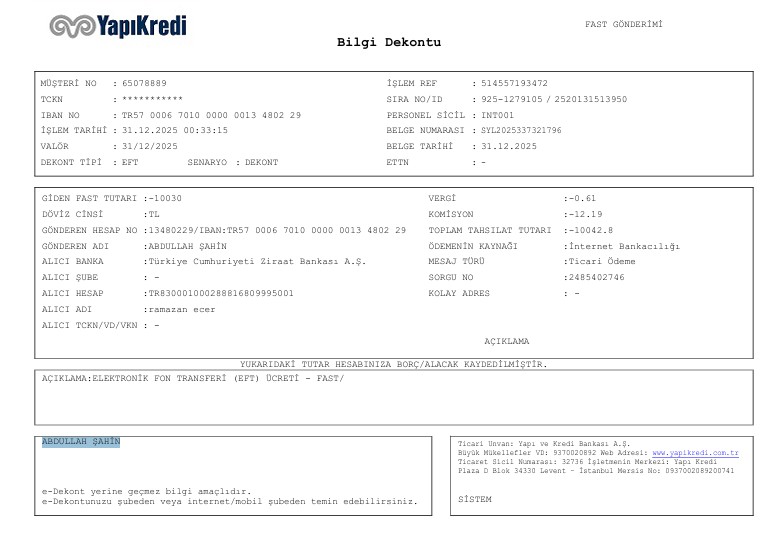 YapıKredi

FAST GÖNDERİMİ

Bilgi Dekontu

MÜŞTERİ NO : 65078889
TCKN : ***********
IBAN NO : TR57 0006 7010 0000 0013 4802 29
İŞLEM TARİHİ : 31.12.2025 00:33:15
VALÖR : 31/12/2025
DEKONT TİPİ : EFT SENARYO : DEKONT

İŞLEM REF : 514557193472
SIRA NO/ID : 925-1279105 / 2520131513950
PERSONEL SİCİL : INT001
BELGE NUMARASI : SYL2025337321796
BELGE TARİHİ : 31.12.2025
ETTN : -

GİDEN FAST TUTARI :-10030
DÖVİZ CİNSİ :TL
GÖNDEREN HESAP NO :13480229/IBAN:TR57 0006 7010 0000 0013 4802 29
GÖNDEREN ADI :ABDULLAH ŞAHİN
ALICI BANKA :Türkiye Cumhuriyeti Ziraat Bankası A.Ş.
ALICI ŞUBE : -
ALICI HESAP :TR830001000288816809995001
ALICI ADI :ramazan ecer
ALICI TCKN/VD/VKN : -

VERGİ :-0.61
KOMİSYON :-12.19
TOPLAM TAHSILAT TUTARI :-10042.8
ÖDEMENİN KAYNAĞI :İnternet Bankacılığı
MESAJ TÜRÜ :Ticari Ödeme
SORGU NO :2485402746
KOLAY ADRES : -

AÇIKLAMA

YUKARIDAKİ TUTAR HESABINIZA BORÇ/ALACAK KAYDEDİLMİŞTİR.

AÇIKLAMA:ELEKTRONİK FON TRANSFERİ (EFT) ÜCRETİ - FAST/

ABDULLAH ŞAHİN

e-Dekont yerine geçmez bilgi amaçlıdır.
e-Dekontunuzu şubeden veya internet/mobil şubeden temin edebilirsiniz.

Ticari Unvan: Yapı ve Kredi Bankası A.Ş.
Büyük Mükellefler VD: 9370020892 Web Adresi: www.yapikredi.com.tr
Ticaret Sicil Numarası: 32736 İşletmenin Merkezi: Yapı Kredi Plaza D Blok 34330 Levent - İstanbul Mersis No: 0937002089200741

SİSTEM